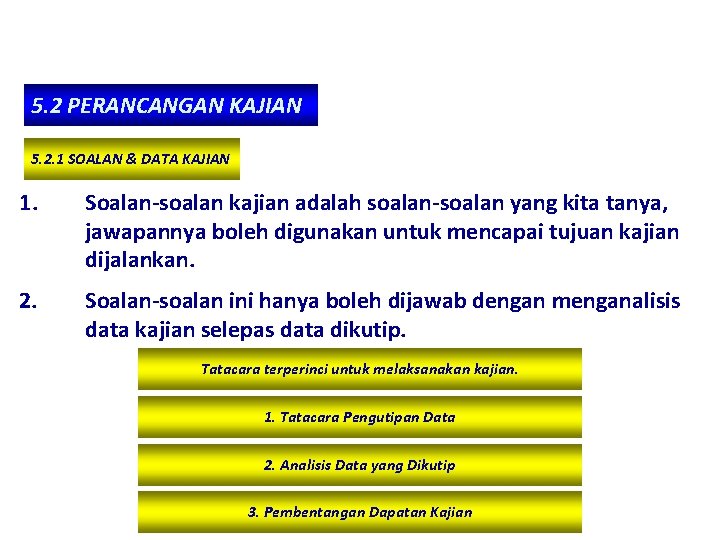 5.2 PERANCANGAN KAJIAN

5.2.1 SOALAN & DATA KAJIAN

1. Soalan-soalan kajian adalah soalan-soalan yang kita tanya, jawapannya boleh digunakan untuk mencapai tujuan kajian dijalankan.

2. Soalan-soalan ini hanya boleh dijawab dengan menganalisis data kajian selepas data dikutip.

Tatacara terperinci untuk melaksanakan kajian.

1. Tatacara Pengutipan Data

2. Analisis Data yang Dikutip

3. Pembentangan Dapatan Kajian